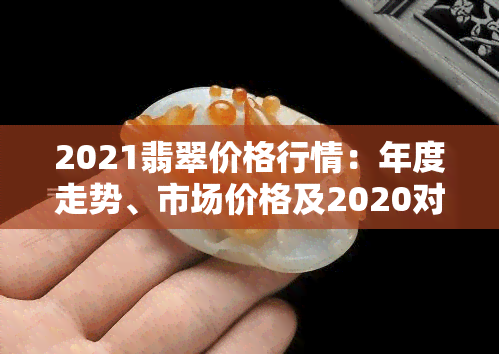 2021翡翠价格行情：年度走势、市场价格及2020对